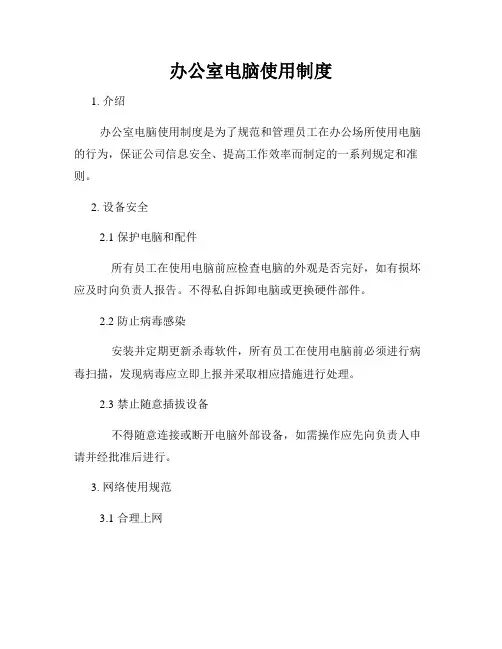 办公室电脑使用制度

1. 介绍

办公室电脑使用制度是为了规范和管理员工在办公场所使用电脑的行为，保证公司信息安全、提高工作效率而制定的一系列规定和准则。

2. 设备安全

2.1 保护电脑和配件

所有员工在使用电脑前应检查电脑的外观是否完好，如有损坏应及时向负责人报告。不得私自拆卸电脑或更换硬件部件。

2.2 防止病毒感染

安装并定期更新杀毒软件，所有员工在使用电脑前必须进行病毒扫描，发现病毒应立即上报并采取相应措施进行处理。

2.3 禁止随意插拔设备

不得随意连接或断开电脑外部设备，如需操作应先向负责人申请并经批准后进行。

3. 网络使用规范

3.1 合理上网